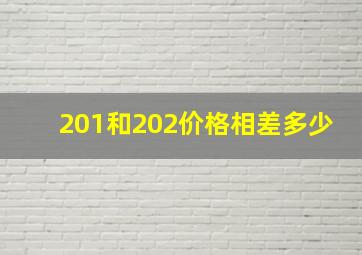 201和202价格相差多少